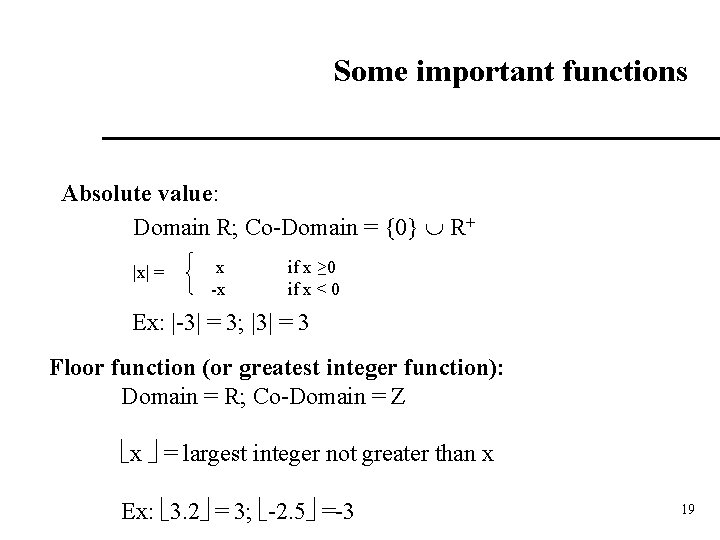 Some important functions

Absolute value:

Domain R; Co-Domain = $\{0\} \cup R^+$

$|x| = \begin{cases} x & \text{if } x \geq 0 \\ -x & \text{if } x < 0 \end{cases}$

Ex: $|-3| = 3$; $|3| = 3$

Floor function (or greatest integer function):

Domain = R; Co-Domain = Z

$\lfloor x \rfloor$ = largest integer not greater than x

Ex: $\lfloor 3.2 \rfloor = 3$; $\lfloor -2.5 \rfloor = -3$

19